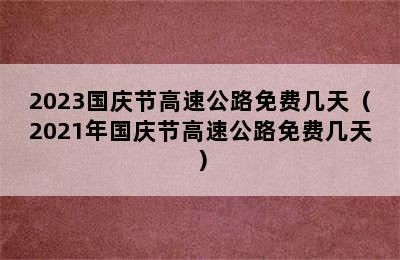 2023国庆节高速公路免费几天（2021年国庆节高速公路免费几天）